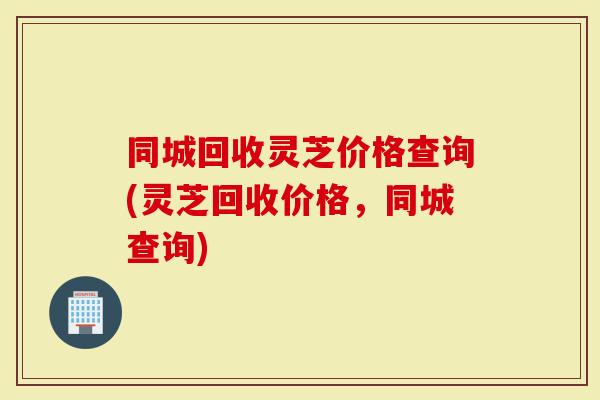 同城回收灵芝价格查询(灵芝回收价格，同城查询)

HOSPITAL